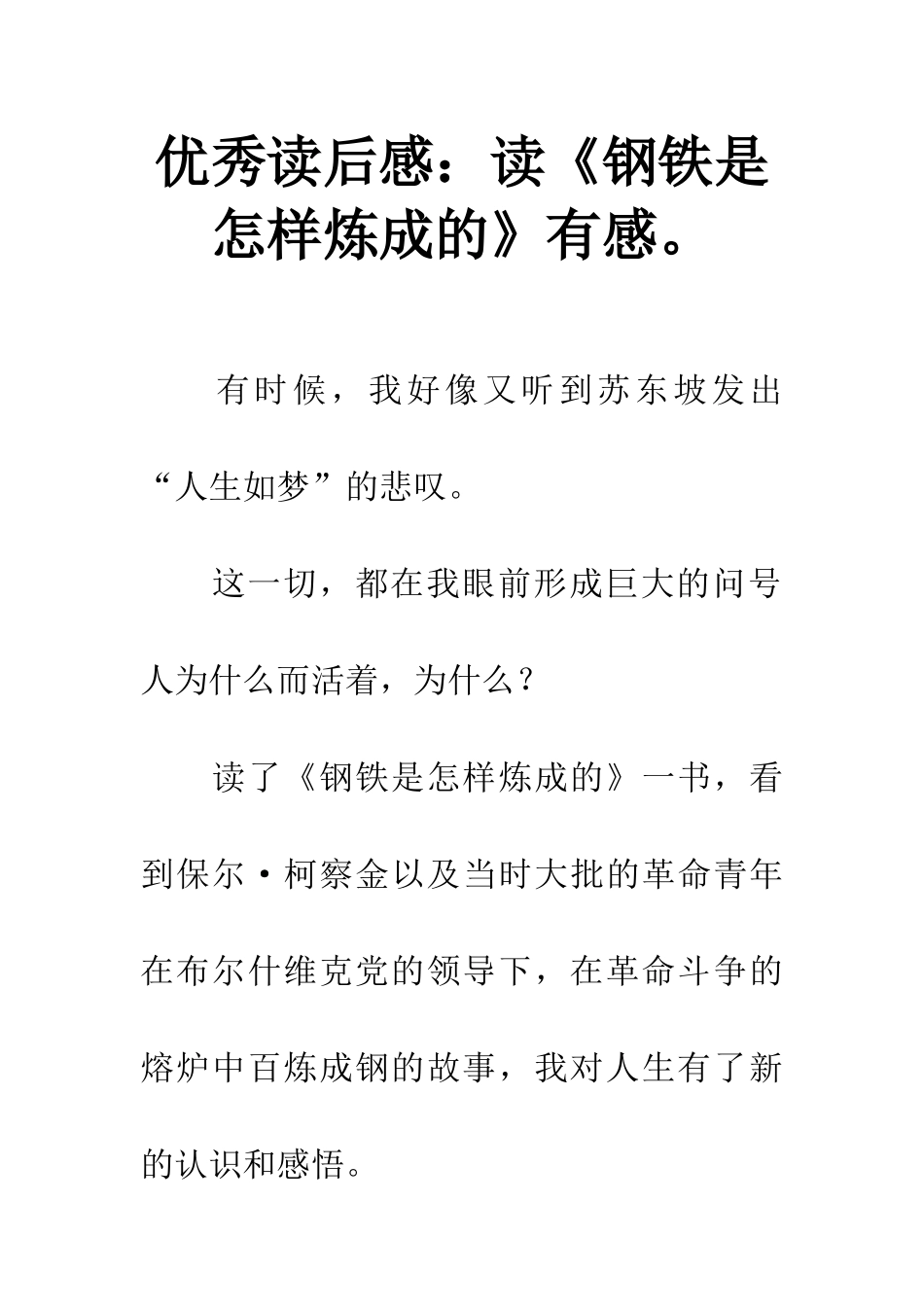 优秀读后感：读《钢铁是怎样炼成的》有感。

有时候，我好像又听到苏东坡发出“人生如梦”的悲叹。

这一切，都在我眼前形成巨大的问号人为什么而活着，为什么？

读了《钢铁是怎样炼成的》一书，看到保尔·柯察金以及当时大批的革命青年在布尔什维克党的领导下，在革命斗争的熔炉中百炼成钢的故事，我对人生有了新的认识和感悟。